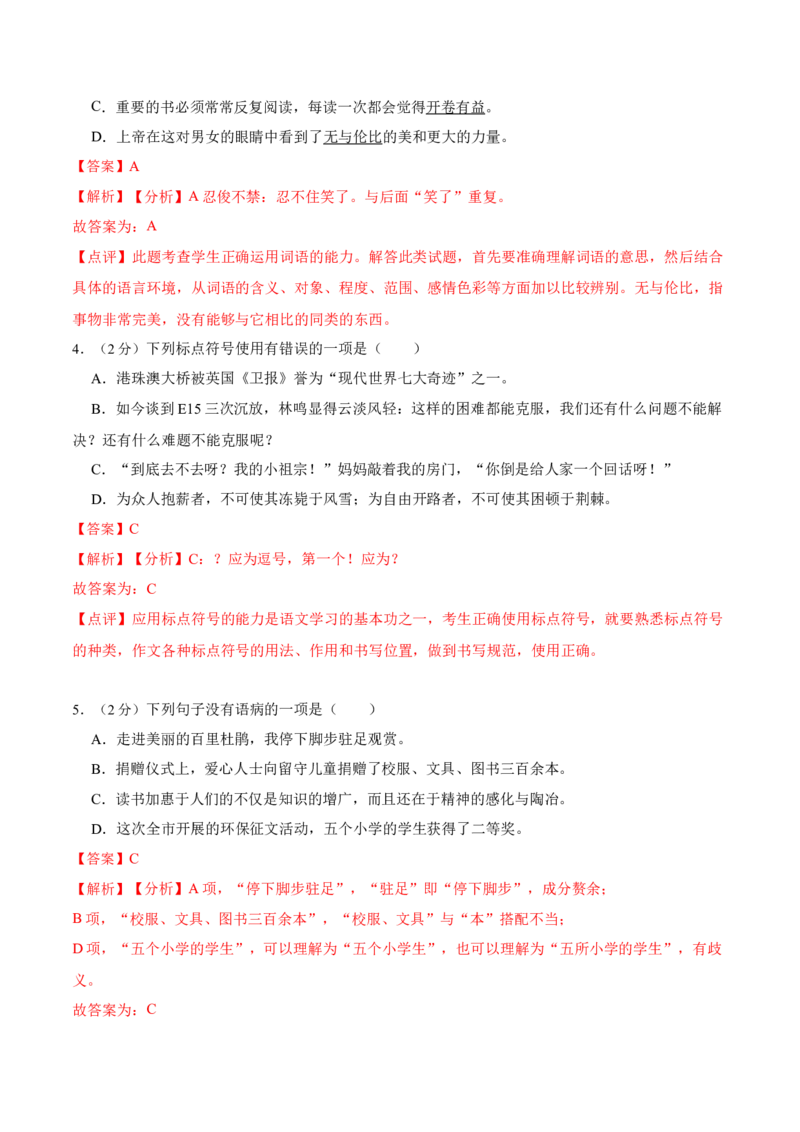 C.重要的书必须常常反复阅读，每读一次都会觉得开卷有益。

D.上帝在这对男女的眼睛中看到了无与伦比的美和更大的力量。

【答案】A

【解析】【分析】A忍俊不禁：忍不住笑了。与后面“笑了”重复。

故答案为：A

【点评】此题考查学生正确运用词语的能力。解答此类试题，首先要准确理解词语的意思，然后结合具体的语言环境，从词语的含义、对象、程度、范围、感情色彩等方面加以比较辨别。无与伦比，指事物非常完美，没有能够与它相比的同类的东西。

4.（2分）下列标点符号使用有错误的一项是（　　）

A.港珠澳大桥被英国《卫报》誉为“现代世界七大奇迹”之一。

B.如今谈到E15三次沉放，林鸣显得云淡风轻：这样的困难都能克服，我们还有什么问题不能解决？还有什么难题不能克服呢？

C.“到底去不去呀？我的小祖宗！”妈妈敲着我的房门，“你倒是给人家一个回话呀！”

D.为众人抱薪者，不可使其冻毙于风雪；为自由开路者，不可使其困顿于荆棘。

【答案】C

【解析】【分析】C：？应为逗号，第一个！应为？

故答案为：C

【点评】应用标点符号的能力是语文学习的基本功之一，考生正确使用标点符号，就要熟悉标点符号的种类，作文各种标点符号的用法、作用和书写位置，做到书写规范，使用正确。

5.（2分）下列句子没有语病的一项是（　　）

A.走进美丽的百里杜鹃，我停下脚步驻足观赏。

B.捐赠仪式上，爱心人士向留守儿童捐赠了校服、文具、图书三百余本。

C.读书加惠于人们的不仅是知识的增广，而且还在于精神的感化与陶冶。

D.这次全市开展的环保征文活动，五个小学的学生获得了二等奖。

【答案】C

【解析】【分析】A项，“停下脚步驻足”，“驻足”即“停下脚步”，成分赘余；

B项，“校服、文具、图书三百余本”，“校服、文具”与“本”搭配不当；

D项，“五个小学的学生”，可以理解为“五个小学生”，也可以理解为“五所小学的学生”，有歧义。

故答案为：C